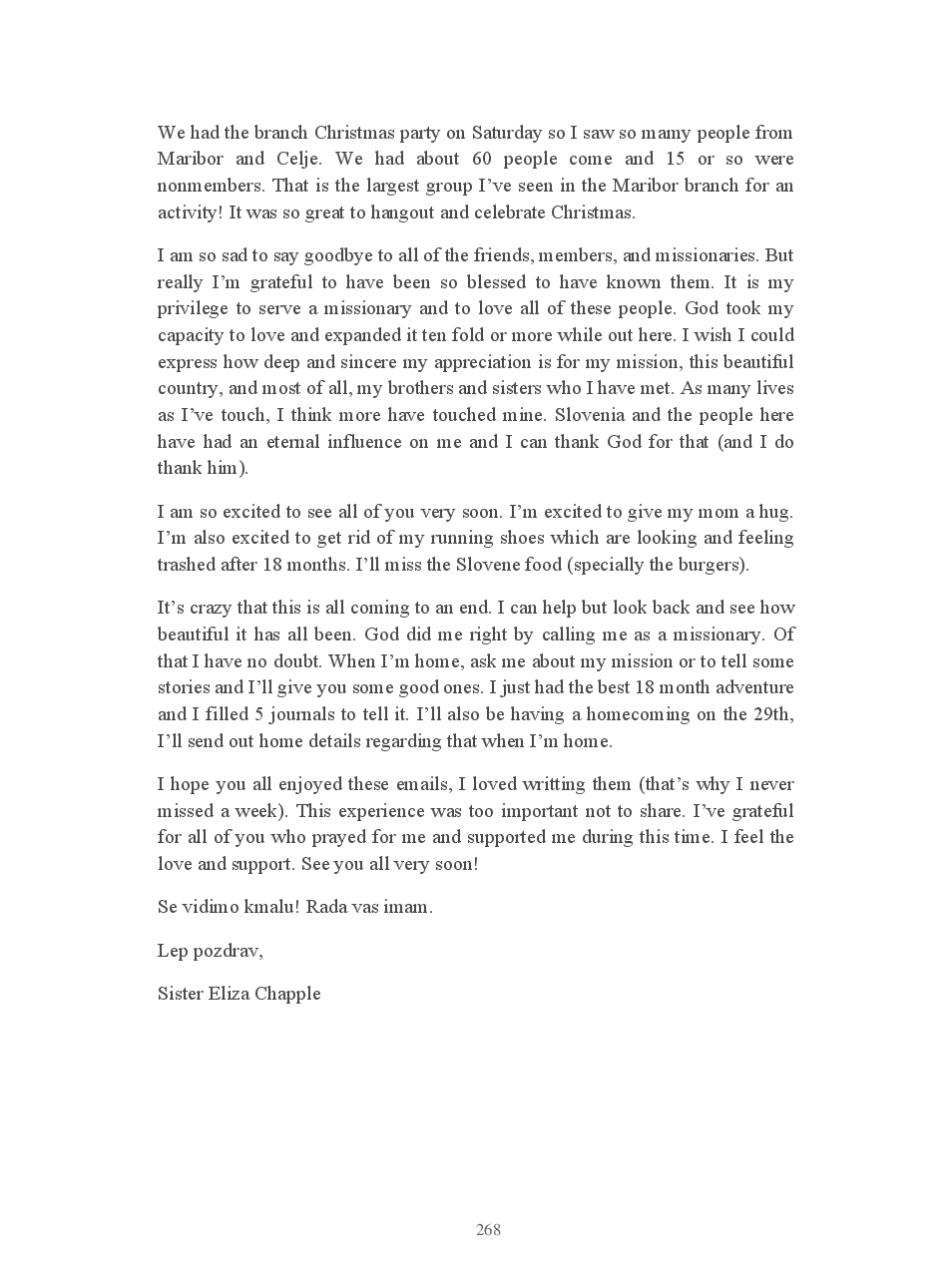 We had the branch Christmas party on Saturday so I saw so mamy people from Maribor and Celje. We had about 60 people come and 15 or so were nonmembers. That is the largest group I've seen in the Maribor branch for an activity! It was so great to hangout and celebrate Christmas.

I am so sad to say goodbye to all of the friends, members, and missionaries. But really I'm grateful to have been so blessed to have known them. It is my privilege to serve a missionary and to love all of these people. God took my capacity to love and expanded it ten fold or more while out here. I wish I could express how deep and sincere my appreciation is for my mission, this beautiful country, and most of all, my brothers and sisters who I have met. As many lives as I've touch, I think more have touched mine. Slovenia and the people here have had an eternal influence on me and I can thank God for that (and I do thank him).

I am so excited to see all of you very soon. I'm excited to give my mom a hug. I'm also excited to get rid of my running shoes which are looking and feeling trashed after 18 months. I'll miss the Slovene food (specially the burgers).

It's crazy that this is all coming to an end. I can help but look back and see how beautiful it has all been. God did me right by calling me as a missionary. Of that I have no doubt. When I'm home, ask me about my mission or to tell some stories and I'll give you some good ones. I just had the best 18 month adventure and I filled 5 journals to tell it. I'll also be having a homecoming on the 29th, I'll send out home details regarding that when I'm home.

I hope you all enjoyed these emails, I loved writting them (that's why I never missed a week). This experience was too important not to share. I've grateful for all of you who prayed for me and supported me during this time. I feel the love and support. See you all very soon!

Se vidimo kmalu! Rada vas imam.

Lep pozdrav,

Sister Eliza Chapple

268